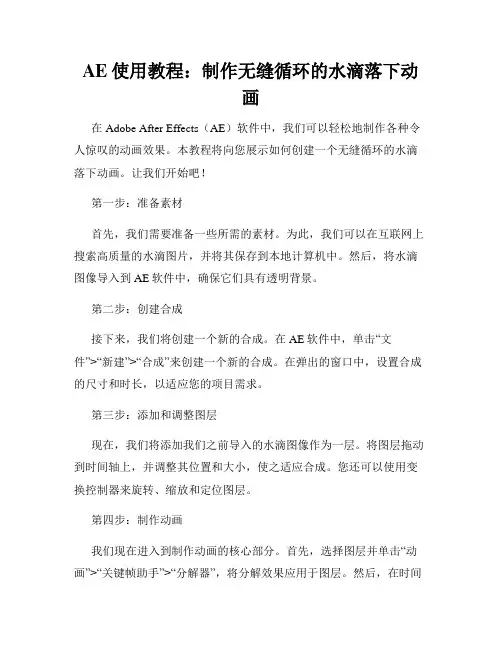 AE 使用教程：制作无缝循环的水滴落下动画

在 Adobe After Effects（AE）软件中，我们可以轻松地制作各种令人惊叹的动画效果。本教程将向您展示如何创建一个无缝循环的水滴落下动画。让我们开始吧！

第一步：准备素材

首先，我们需要准备一些所需的素材。为此，我们可以在互联网上搜索高质量的水滴图片，并将其保存到本地计算机中。然后，将水滴图像导入到 AE 软件中，确保它们具有透明背景。

第二步：创建合成

接下来，我们将创建一个新的合成。在 AE 软件中，单击“文件”>“新建”>“合成”来创建一个新的合成。在弹出的窗口中，设置合成的尺寸和时长，以适应您的项目需求。

第三步：添加和调整图层

现在，我们将添加我们之前导入的水滴图像作为一层。将图层拖动到时间轴上，并调整其位置和大小，使之适应合成。您还可以使用变换控制器来旋转、缩放和定位图层。

第四步：制作动画

我们现在进入到制作动画的核心部分。首先，选择图层并单击“动画”>“关键帧助手”>“分解器”，将分解效果应用于图层。然后，在时间